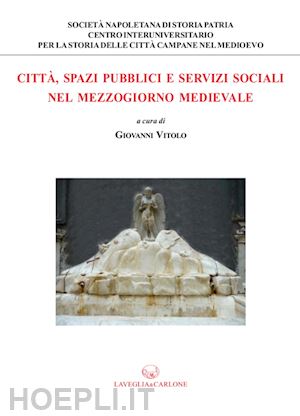 SOCIETÀ NAPOLETANA DI STORIA PATRIA
CENTRO INTERUNIVERSITARIO
PER LA STORIA DELLE CITTÀ CAMPANE NEL MEDIOEVO

CITTÀ, SPAZI PUBBLICI E SERVIZI SOCIALI
NEL MEZZOGIORNO MEDIEVALE

a cura di
GIOVANNI VITOLO

LAVEGLIA&CARLONE

HOEPLI.IT